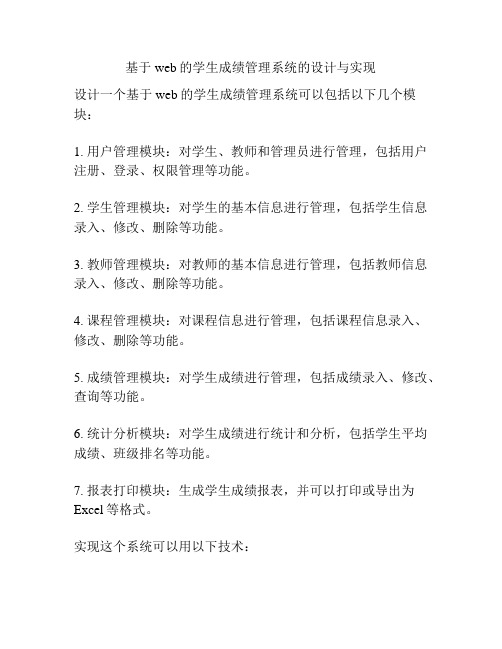 基于 web 的学生成绩管理系统的设计与实现

设计一个基于 web 的学生成绩管理系统可以包括以下几个模块：

1. 用户管理模块：对学生、教师和管理员进行管理，包括用户注册、登录、权限管理等功能。

2. 学生管理模块：对学生的基本信息进行管理，包括学生信息录入、修改、删除等功能。

3. 教师管理模块：对教师的基本信息进行管理，包括教师信息录入、修改、删除等功能。

4. 课程管理模块：对课程信息进行管理，包括课程信息录入、修改、删除等功能。

5. 成绩管理模块：对学生成绩进行管理，包括成绩录入、修改、查询等功能。

6. 统计分析模块：对学生成绩进行统计和分析，包括学生平均成绩、班级排名等功能。

7. 报表打印模块：生成学生成绩报表，并可以打印或导出为 Excel 等格式。

实现这个系统可以用以下技术：